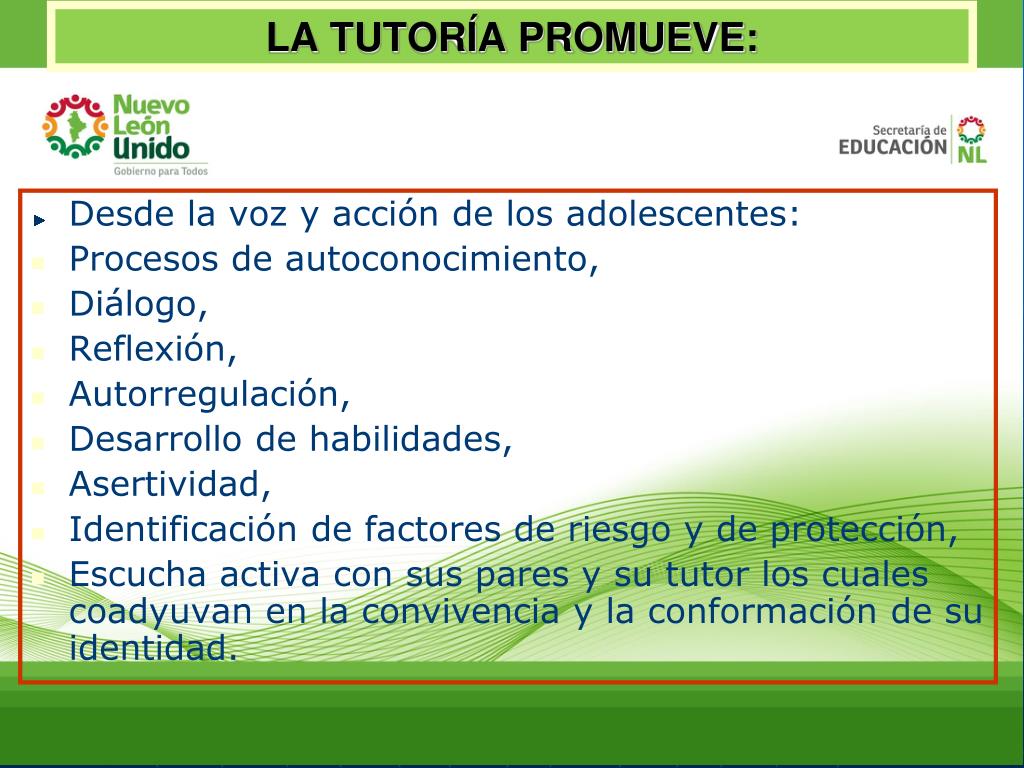 LA TUTORÍA PROMUEVE:

Nuevo León Unido
Gobierno para Todos

Secretaría de EDUCACIÓN NL

Desde la voz y acción de los adolescentes:
Procesos de autoconocimiento,
Diálogo,
Reflexión,
Autorregulación,
Desarrollo de habilidades,
Asertividad,
Identificación de factores de riesgo y de protección,
Escucha activa con sus pares y su tutor los cuales coadyuvan en la convivencia y la conformación de su identidad.